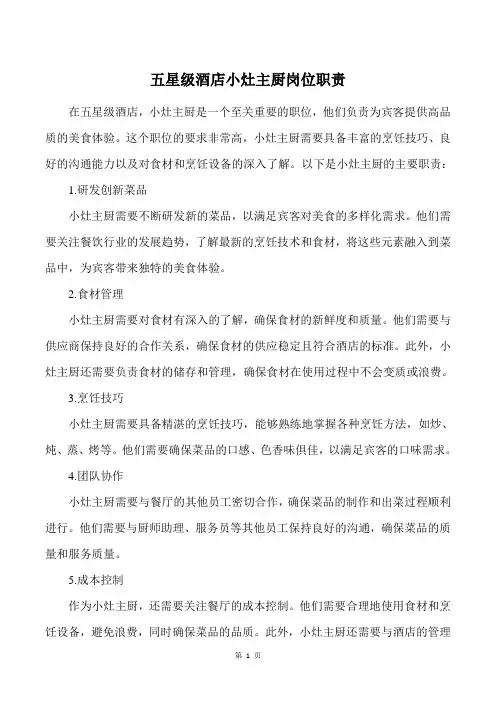 五星级酒店小灶主厨岗位职责

在五星级酒店，小灶主厨是一个至关重要的职位，他们负责为宾客提供高品质的美食体验。这个职位的要求非常高，小灶主厨需要具备丰富的烹饪技巧、良好的沟通能力以及对食材和烹饪设备的深入了解。以下是小灶主厨的主要职责：

1.研发创新菜品

小灶主厨需要不断研发新的菜品，以满足宾客对美食的多样化需求。他们需要关注餐饮行业的发展趋势，了解最新的烹饪技术和食材，将这些元素融入到菜品中，为宾客带来独特的美食体验。

2.食材管理

小灶主厨需要对食材有深入的了解，确保食材的新鲜度和质量。他们需要与供应商保持良好的合作关系，确保食材的供应稳定且符合酒店的标准。此外，小灶主厨还需要负责食材的储存和管理，确保食材在使用过程中不会变质或浪费。

3.烹饪技巧

小灶主厨需要具备精湛的烹饪技巧，能够熟练地掌握各种烹饪方法，如炒、炖、蒸、烤等。他们需要确保菜品的口感、色香味俱佳，以满足宾客的口味需求。

4.团队协作

小灶主厨需要与餐厅的其他员工密切合作，确保菜品的制作和出菜过程顺利进行。他们需要与厨师助理、服务员等其他员工保持良好的沟通，确保菜品的质量和服务质量。

5.成本控制

作为小灶主厨，还需要关注餐厅的成本控制。他们需要合理地使用食材和烹饪设备，避免浪费，同时确保菜品的品质。此外，小灶主厨还需要与酒店的管理

第 1 页